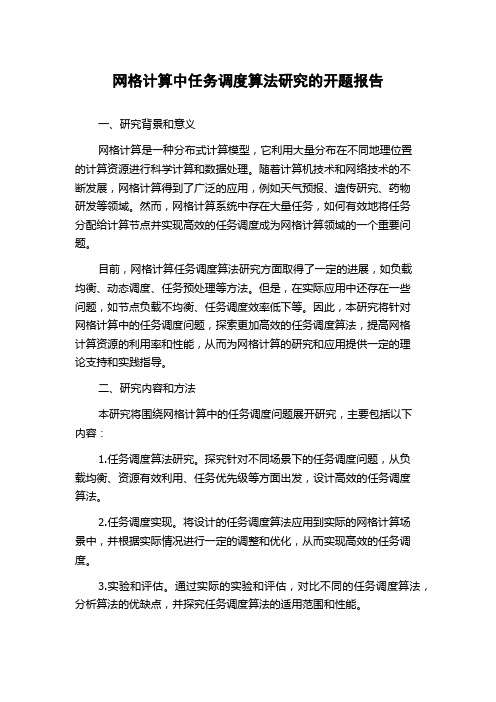 网格计算中任务调度算法研究的开题报告

一、研究背景和意义

网格计算是一种分布式计算模型，它利用大量分布在不同地理位置的计算资源进行科学计算和数据处理。随着计算机技术和网络技术的不断发展，网格计算得到了广泛的应用，例如天气预报、遗传研究、药物研发等领域。然而，网格计算系统中存在大量任务，如何有效地将任务分配给计算节点并实现高效的任务调度成为网格计算领域的一个重要问题。

目前，网格计算任务调度算法研究方面取得了一定的进展，如负载均衡、动态调度、任务预处理等方法。但是，在实际应用中还存在一些问题，如节点负载不均衡、任务调度效率低下等。因此，本研究将针对网格计算中的任务调度问题，探索更加高效的任务调度算法，提高网格计算资源的利用率和性能，从而为网格计算的研究和应用提供一定的理论支持和实践指导。

二、研究内容和方法

本研究将围绕网格计算中的任务调度问题展开研究，主要包括以下内容：

1.任务调度算法研究。探究针对不同场景下的任务调度问题，从负载均衡、资源有效利用、任务优先级等方面出发，设计高效的任务调度算法。

2.任务调度实现。将设计的任务调度算法应用到实际的网格计算场景中，并根据实际情况进行一定的调整和优化，从而实现高效的任务调度。

3.实验和评估。通过实际的实验和评估，对比不同的任务调度算法，分析算法的优缺点，并探究任务调度算法的适用范围和性能。